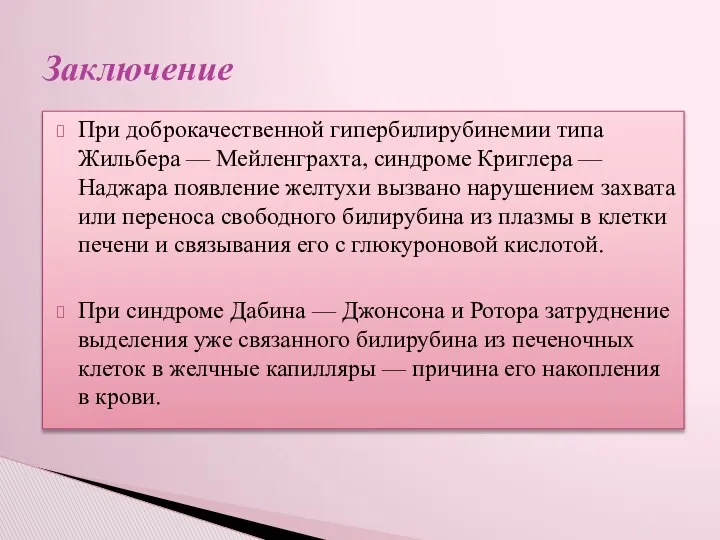 Заключение

При доброкачественной гипербилирубинемии типа Жильбера — Мейленграхта, синдроме Криглера — Наджара появление желтухи вызвано нарушением захвата или переноса свободного билирубина из плазмы в клетки печени и связывания его с глюкуроновой кислотой.

При синдроме Дабина — Джонсона и Ротора затруднение выделения уже связанного билирубина из печеночных клеток в желчные капилляры — причина его накопления в крови.